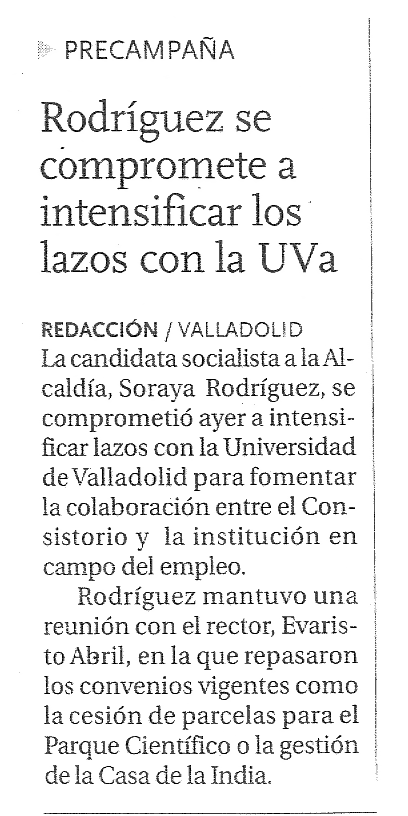 PRECAMPAÑA

Rodríguez se compromete a intensificar los lazos con la UVa

REDACCIÓN / VALLADOLID
La candidata socialista a la Alcaldía, Soraya Rodríguez, se comprometió ayer a intensificar lazos con la Universidad de Valladolid para fomentar la colaboración entre el Consistorio y la institución en campo del empleo.

Rodríguez mantuvo una reunión con el rector, Evaristo Abril, en la que repasaron los convenios vigentes como la cesión de parcelas para el Parque Científico o la gestión de la Casa de la India.